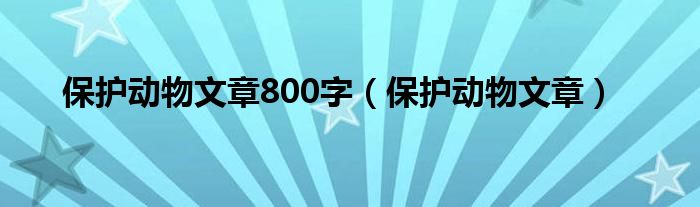 保护动物文章800字（保护动物文章）